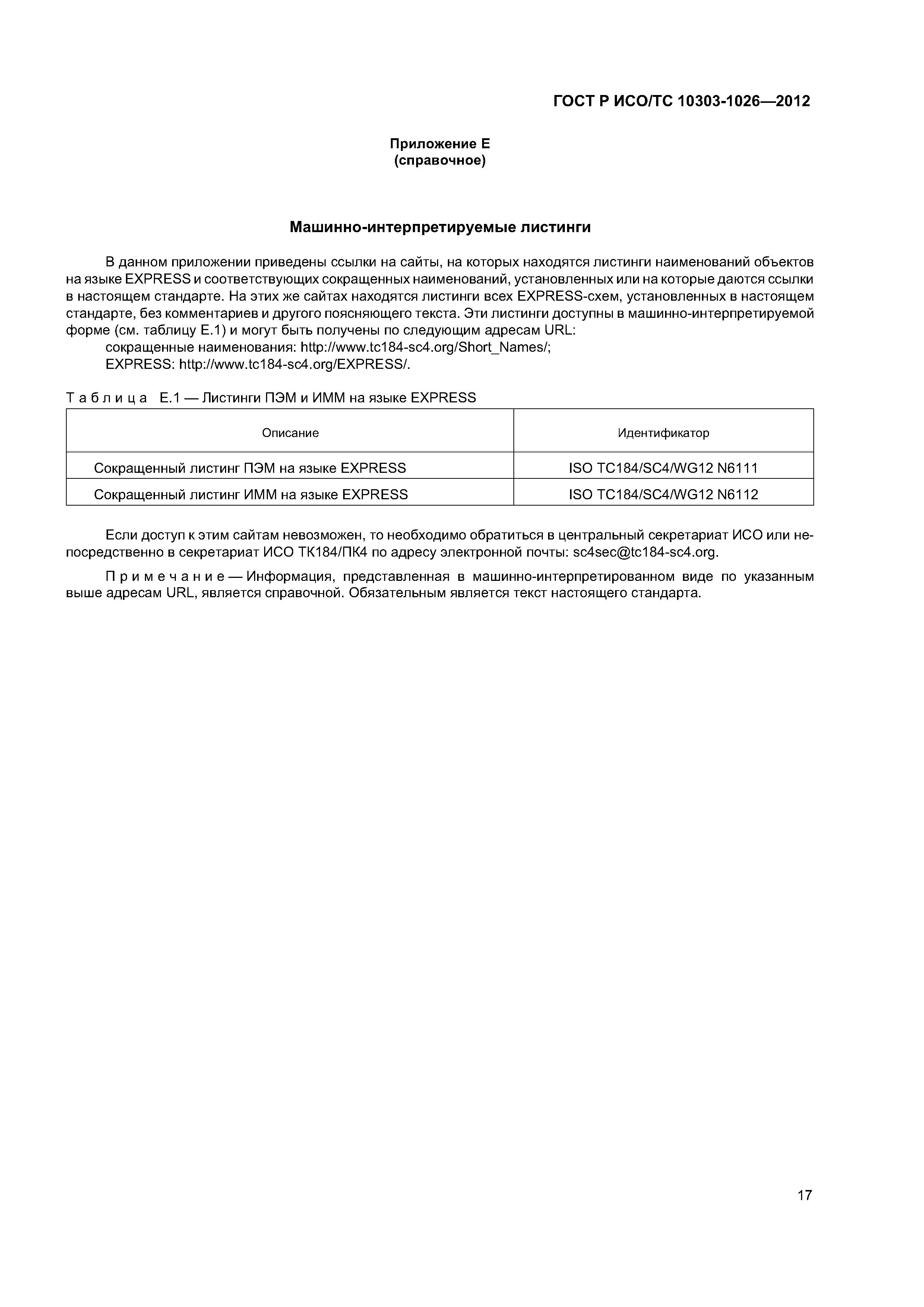 ГОСТ Р ИСО/ТС 10303-1026—2012

Приложение Е
(справочное)

Машинно-интерпретируемые листинги

В данном приложении приведены ссылки на сайты, на которых находятся листинги наименований объектов на языке EXPRESS и соответствующих сокращенных наименований, установленных или на которые даются ссылки в настоящем стандарте. На этих же сайтах находятся листинги всех EXPRESS-схем, установленных в настоящем стандарте, без комментариев и другого поясняющего текста. Эти листинги доступны в машинно-интерпретируемой форме (см. таблицу Е.1) и могут быть получены по следующим адресам URL:
сокращенные наименования: http://www.tc184-sc4.org/Short_Names/;
EXPRESS: http://www.tc184-sc4.org/EXPRESS/.

Таблица Е.1 — Листинги ПЭМ и ИММ на языке EXPRESS

| Описание | Идентификатор |
|---|---|
| Сокращенный листинг ПЭМ на языке EXPRESS | ISO TC184/SC4/WG12 N6111 |
| Сокращенный листинг ИММ на языке EXPRESS | ISO TC184/SC4/WG12 N6112 |

Если доступ к этим сайтам невозможен, то необходимо обратиться в центральный секретариат ИСО или непосредственно в секретариат ИСО ТК184/ПК4 по адресу электронной почты: sc4sec@tc184-sc4.org.

Примечание — Информация, представленная в машинно-интерпретированном виде по указанным выше адресам URL, является справочной. Обязательным является текст настоящего стандарта.

17